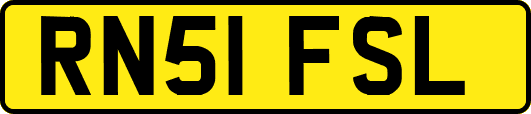 RN51 FSL